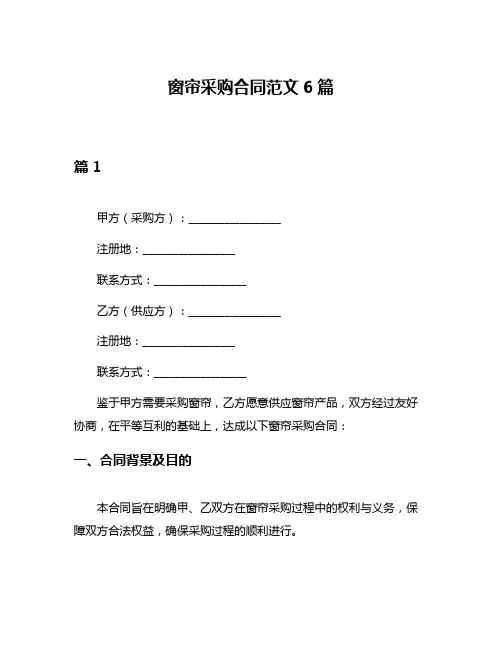 窗帘采购合同范文 6 篇

篇 1

甲方（采购方）：________________

注册地：________________

联系方式：________________

乙方（供应方）：________________

注册地：________________

联系方式：________________

鉴于甲方需要采购窗帘，乙方愿意供应窗帘产品，双方经过友好协商，在平等互利的基础上，达成以下窗帘采购合同：

一、合同背景及目的

本合同旨在明确甲、乙双方在窗帘采购过程中的权利与义务，保障双方合法权益，确保采购过程的顺利进行。